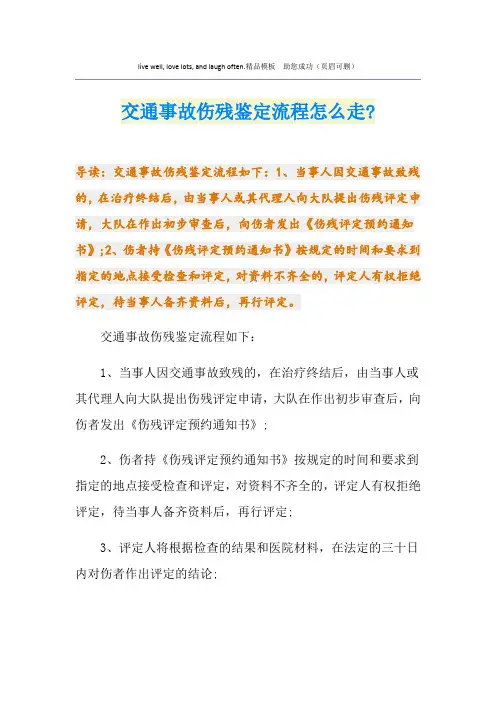 live well, love lots, and laugh often.精品模板 助您成功（页眉可删）

交通事故伤残鉴定流程怎么走?

导读：交通事故伤残鉴定流程如下：1、当事人因交通事故致残的，在治疗终结后，由当事人或其代理人向大队提出伤残评定申请，大队在作出初步审查后，向伤者发出《伤残评定预约通知书》;2、伤者持《伤残评定预约通知书》按规定的时间和要求到指定的地点接受检查和评定，对资料不齐全的，评定人有权拒绝评定，待当事人备齐资料后，再行评定。

交通事故伤残鉴定流程如下：

1、当事人因交通事故致残的，在治疗终结后，由当事人或其代理人向大队提出伤残评定申请，大队在作出初步审查后，向伤者发出《伤残评定预约通知书》;

2、伤者持《伤残评定预约通知书》按规定的时间和要求到指定的地点接受检查和评定，对资料不齐全的，评定人有权拒绝评定，待当事人备齐资料后，再行评定;

3、评定人将根据检查的结果和医院材料，在法定的三十日内对伤者作出评定的结论;